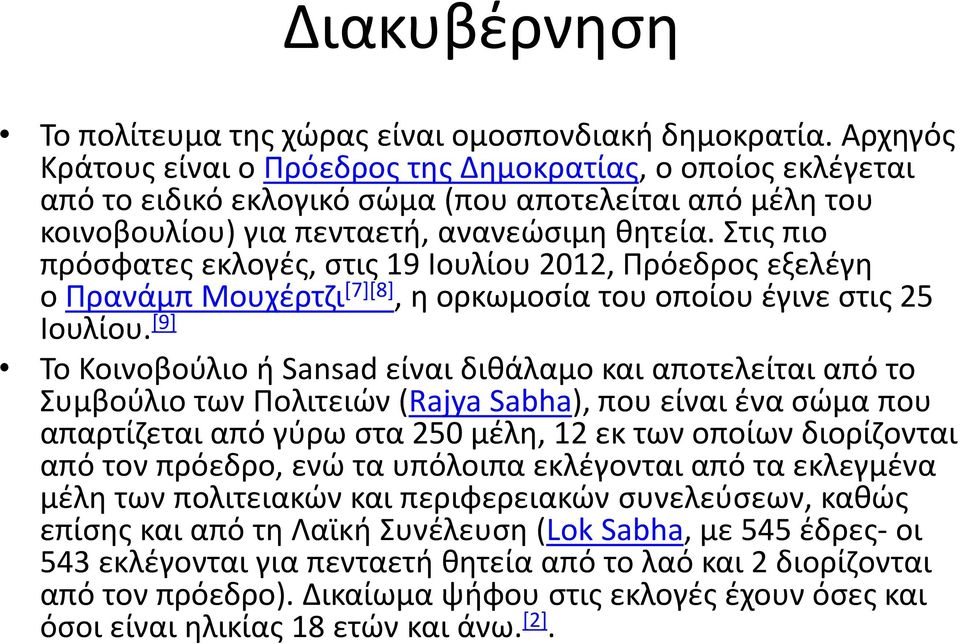 Διακυβέρνηση

• Το πολίτευμα της χώρας είναι ομοσπονδιακή δημοκρατία. Αρχηγός Κράτους είναι ο Πρόεδρος της Δημοκρατίας, ο οποίος εκλέγεται από το ειδικό εκλογικό σώμα (που αποτελείται από μέλη του κοινοβουλίου) για πενταετή, ανανεώσιμη θητεία. Στις πιο πρόσφατες εκλογές, στις 19 Ιουλίου 2012, Πρόεδρος εξελέγη ο Πρανάμπ Μουχέρτζι[7][8], η ορκωμοσία του οποίου έγινε στις 25 Ιουλίου.[9]

• Το Κοινοβούλιο ή Sansad είναι διθάλαμο και αποτελείται από το Συμβούλιο των Πολιτειών (Rajya Sabha), που είναι ένα σώμα που απαρτίζεται από γύρω στα 250 μέλη, 12 εκ των οποίων διορίζονται από τον πρόεδρο, ενώ τα υπόλοιπα εκλέγονται από τα εκλεγμένα μέλη των πολιτειακών και περιφερειακών συνελεύσεων, καθώς επίσης και από τη Λαϊκή Συνέλευση (Lok Sabha, με 545 έδρες- οι 543 εκλέγονται για πενταετή θητεία από το λαό και 2 διορίζονται από τον πρόεδρο). Δικαίωμα ψήφου στις εκλογές έχουν όσες και όσοι είναι ηλικίας 18 ετών και άνω.[2].